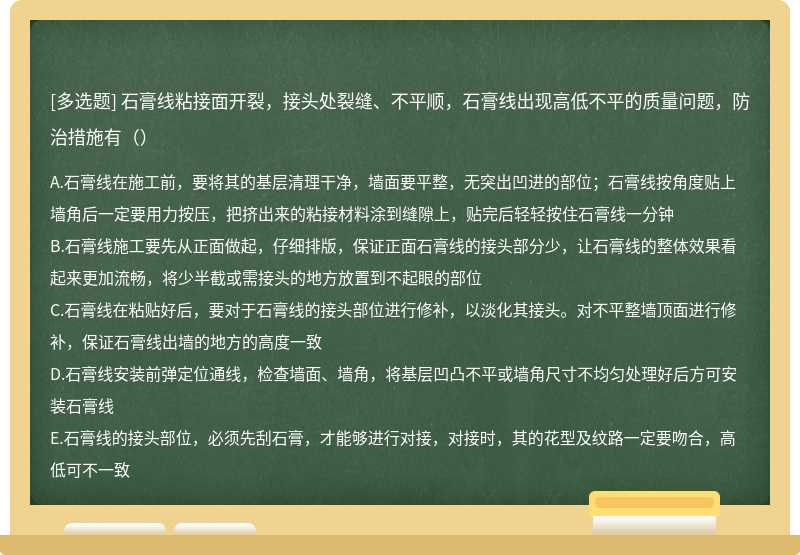 [多选题] 石膏线粘接面开裂，接头处裂缝、不平顺，石膏线出现高低不平的质量问题，防治措施有（）

A.石膏线在施工前，要将其的基层清理干净，墙面要平整，无突出凹进的部位；石膏线按角度贴上墙角后一定要用力按压，把挤出来的粘接材料涂到缝隙上，贴完后轻轻按住石膏线一分钟
B.石膏线施工要先从正面做起，仔细排版，保证正面石膏线的接头部分少，让石膏线的整体效果看起来更加流畅，将少半截或需接头的地方放置到不起眼的部位
C.石膏线在粘贴好后，要对于石膏线的接头部位进行修补，以淡化其接头。对不平整墙顶面进行修补，保证石膏线出墙的地方的高度一致
D.石膏线安装前弹定位通线，检查墙面、墙角，将基层凹凸不平或墙角尺寸不均匀处理好后方可安装石膏线
E.石膏线的接头部位，必须先刮石膏，才能够进行对接，对接时，其的花型及纹路一定要吻合，高低可不一致